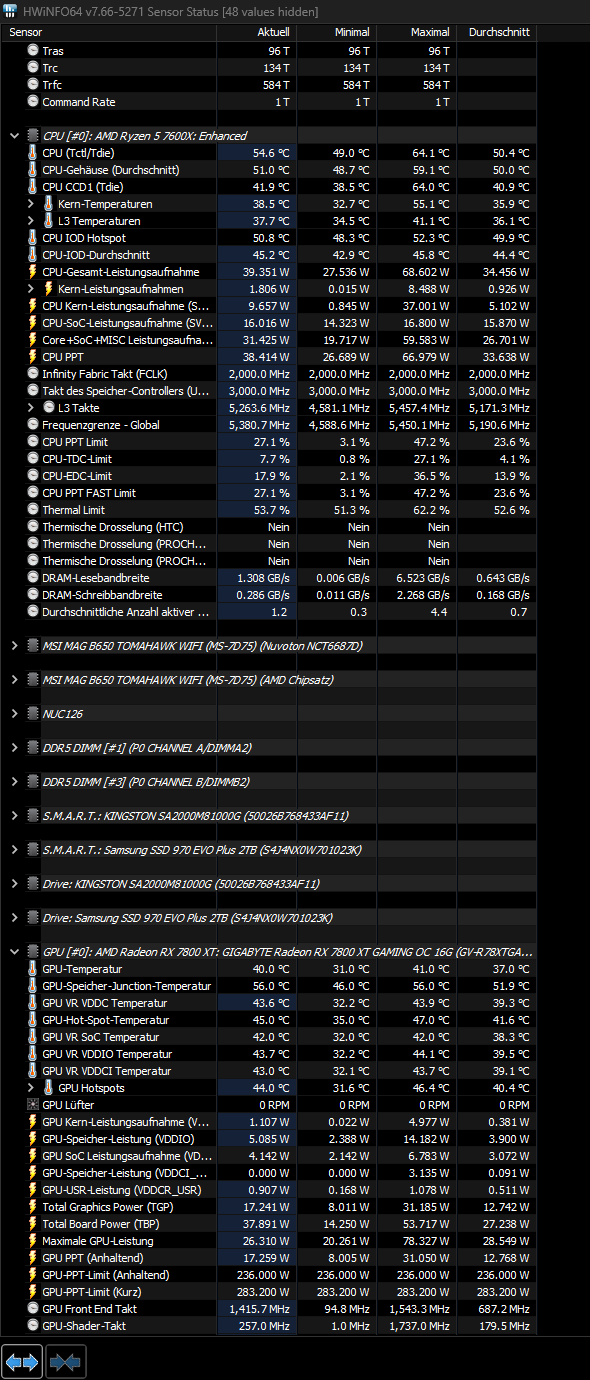 HWiNFO64 v7.66-5271 Sensor Status [48 values hidden]

| Sensor | Aktuell | Minimal | Maximal | Durchschnitt |
|---|---|---|---|---|
| Tras | 96 T | 96 T | 96 T | |
| Trc | 134 T | 134 T | 134 T | |
| Trfc | 584 T | 584 T | 584 T | |
| Command Rate | 1 T | 1 T | 1 T | |
| CPU [#0]: AMD Ryzen 5 7600X: Enhanced | | | | |
| CPU (Tctl/Tdie) | 54.6 °C | 49.0 °C | 64.1 °C | 50.4 °C |
| CPU-Gehäuse (Durchschnitt) | 51.0 °C | 48.7 °C | 59.1 °C | 50.0 °C |
| CPU CCD1 (Tdie) | 41.9 °C | 38.5 °C | 64.0 °C | 40.9 °C |
| Kern-Temperaturen | 38.5 °C | 32.7 °C | 55.1 °C | 35.9 °C |
| L3 Temperaturen | 37.7 °C | 34.5 °C | 41.1 °C | 36.1 °C |
| CPU IOD Hotspot | 50.8 °C | 48.3 °C | 52.3 °C | 49.9 °C |
| CPU-IOD-Durchschnitt | 45.2 °C | 42.9 °C | 45.8 °C | 44.4 °C |
| CPU-Gesamt-Leistungsaufnahme | 39.351 W | 27.536 W | 68.602 W | 34.456 W |
| Kern-Leistungsaufnahmen | 1.806 W | 0.015 W | 8.488 W | 0.926 W |
| CPU Kern-Leistungsaufnahme (S... | 9.657 W | 0.845 W | 37.001 W | 5.102 W |
| CPU-SoC-Leistungsaufnahme (SV... | 16.016 W | 14.323 W | 16.800 W | 15.870 W |
| Core+SoC+MISC Leistungsaufna... | 31.425 W | 19.717 W | 59.583 W | 26.701 W |
| CPU PPT | 38.414 W | 26.689 W | 66.979 W | 33.638 W |
| Infinity Fabric Takt (FCLK) | 2,000.0 MHz | 2,000.0 MHz | 2,000.0 MHz | 2,000.0 MHz |
| Takt des Speicher-Controllers (U... | 3,000.0 MHz | 3,000.0 MHz | 3,000.0 MHz | 3,000.0 MHz |
| L3 Takte | 5,263.6 MHz | 4,581.1 MHz | 5,457.4 MHz | 5,171.3 MHz |
| Frequenzgrenze - Global | 5,380.7 MHz | 4,588.6 MHz | 5,450.1 MHz | 5,190.6 MHz |
| CPU PPT Limit | 27.1 % | 3.1 % | 47.2 % | 23.6 % |
| CPU-TDC-Limit | 7.7 % | 0.8 % | 27.1 % | 4.1 % |
| CPU-EDC-Limit | 17.9 % | 2.1 % | 36.5 % | 13.9 % |
| CPU PPT FAST Limit | 27.1 % | 3.1 % | 47.2 % | 23.6 % |
| Thermal Limit | 53.7 % | 51.3 % | 62.2 % | 52.6 % |
| Thermische Drosselung (HTC) | Nein | Nein | Nein | |
| Thermische Drosselung (PROCH... | Nein | Nein | Nein | |
| Thermische Drosselung (PROCH... | Nein | Nein | Nein | |
| DRAM-Lesebandbreite | 1.308 GB/s | 0.006 GB/s | 6.523 GB/s | 0.643 GB/s |
| DRAM-Schreibbandbreite | 0.286 GB/s | 0.011 GB/s | 2.268 GB/s | 0.168 GB/s |
| Durchschnittliche Anzahl aktiver ... | 1.2 | 0.3 | 4.4 | 0.7 |
| MSI MAG B650 TOMAHAWK WIFI (MS-7D75) (Nuvoton NCT6687D) | | | | |
| MSI MAG B650 TOMAHAWK WIFI (MS-7D75) (AMD Chipsatz) | | | | |
| NUC126 | | | | |
| DDR5 DIMM [#1] (P0 CHANNEL A/DIMMA2) | | | | |
| DDR5 DIMM [#3] (P0 CHANNEL B/DIMMB2) | | | | |
| S.M.A.R.T.: KINGSTON SA2000M81000G (50026B768433AF11) | | | | |
| S.M.A.R.T.: Samsung SSD 970 EVO Plus 2TB (S4J4NX0W701023K) | | | | |
| Drive: KINGSTON SA2000M81000G (50026B768433AF11) | | | | |
| Drive: Samsung SSD 970 EVO Plus 2TB (S4J4NX0W701023K) | | | | |
| GPU [#0]: AMD Radeon RX 7800 XT: GIGABYTE Radeon RX 7800 XT GAMING OC 16G (GV-R78XTGA... | | | | |
| GPU-Temperatur | 40.0 °C | 31.0 °C | 41.0 °C | 37.0 °C |
| GPU-Speicher-Junction-Temperatur | 56.0 °C | 46.0 °C | 56.0 °C | 51.9 °C |
| GPU VR VDDC Temperatur | 43.6 °C | 32.2 °C | 43.9 °C | 39.3 °C |
| GPU-Hot-Spot-Temperatur | 45.0 °C | 35.0 °C | 47.0 °C | 41.6 °C |
| GPU VR SoC Temperatur | 42.0 °C | 32.0 °C | 42.0 °C | 38.3 °C |
| GPU VR VDDIO Temperatur | 43.7 °C | 32.2 °C | 44.1 °C | 39.5 °C |
| GPU VR VDDCI Temperatur | 43.0 °C | 32.1 °C | 43.7 °C | 39.1 °C |
| GPU Hotspots | 44.0 °C | 31.6 °C | 46.4 °C | 40.4 °C |
| GPU Lüfter | 0 RPM | 0 RPM | 0 RPM | 0 RPM |
| GPU Kern-Leistungsaufnahme (V... | 1.107 W | 0.022 W | 4.977 W | 0.381 W |
| GPU-Speicher-Leistung (VDDIO) | 5.085 W | 2.388 W | 14.182 W | 3.900 W |
| GPU SoC Leistungsaufnahme (VD... | 4.142 W | 2.142 W | 6.783 W | 3.072 W |
| GPU-Speicher-Leistung (VDDCI_... | 0.000 W | 0.000 W | 3.135 W | 0.091 W |
| GPU-USR-Leistung (VDDCR_USR) | 0.907 W | 0.168 W | 1.078 W | 0.511 W |
| Total Graphics Power (TGP) | 17.241 W | 8.011 W | 31.185 W | 12.742 W |
| Total Board Power (TBP) | 37.891 W | 14.250 W | 53.717 W | 27.238 W |
| Maximale GPU-Leistung | 26.310 W | 20.261 W | 78.327 W | 28.549 W |
| GPU PPT (Anhaltend) | 17.259 W | 8.005 W | 31.050 W | 12.768 W |
| GPU-PPT-Limit (Anhaltend) | 236.000 W | 236.000 W | 236.000 W | 236.000 W |
| GPU-PPT-Limit (Kurz) | 283.200 W | 283.200 W | 283.200 W | 283.200 W |
| GPU Front End Takt | 1,415.7 MHz | 94.8 MHz | 1,543.3 MHz | 687.2 MHz |
| GPU-Shader-Takt | 257.0 MHz | 1.0 MHz | 1,737.0 MHz | 179.5 MHz |